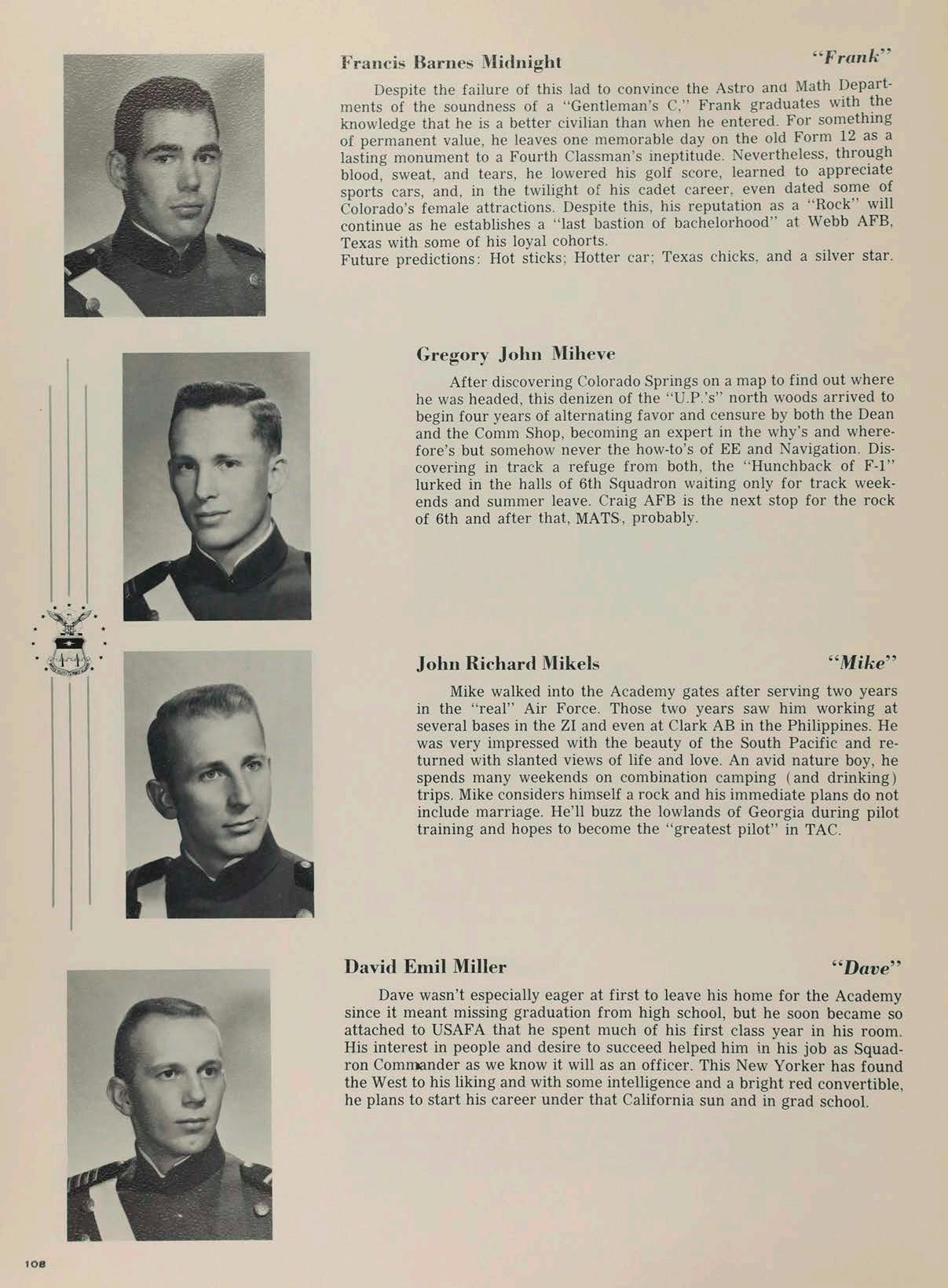 Francis Barnes Midnight "Frank"

Despite the failure of this lad to convince the Astro and Math Departments of the soundness of a "Gentleman's C," Frank graduates with the knowledge that he is a better civilian than when he entered. For something of permanent value, he leaves one memorable day on the old Form 12 as a lasting monument to a Fourth Classman's ineptitude. Nevertheless, through blood, sweat, and tears, he lowered his golf score, learned to appreciate sports cars, and, in the twilight of his cadet career, even dated some of Colorado's female attractions. Despite this, his reputation as a "Rock" will continue as he establishes a "last bastion of bachelorhood" at Webb AFB, Texas with some of his loyal cohorts.
Future predictions: Hot sticks; Hotter car; Texas chicks, and a silver star.

Gregory John Miheve

After discovering Colorado Springs on a map to find out where he was headed, this denizen of the "U.P.'s" north woods arrived to begin four years of alternating favor and censure by both the Dean and the Comm Shop, becoming an expert in the why's and wherefore's but somehow never the how-to's of EE and Navigation. Discovering in track a refuge from both, the "Hunchback of F-1" lurked in the halls of 6th Squadron waiting only for track weekends and summer leave. Craig AFB is the next stop for the rock of 6th and after that, MATS, probably.

John Richard Mikels "Mike"

Mike walked into the Academy gates after serving two years in the "real" Air Force. Those two years saw him working at several bases in the ZI and even at Clark AB in the Philippines. He was very impressed with the beauty of the South Pacific and returned with slanted views of life and love. An avid nature boy, he spends many weekends on combination camping (and drinking) trips. Mike considers himself a rock and his immediate plans do not include marriage. He'll buzz the lowlands of Georgia during pilot training and hopes to become the "greatest pilot" in TAC.

David Emil Miller "Dave"

Dave wasn't especially eager at first to leave his home for the Academy since it meant missing graduation from high school, but he soon became so attached to USAFA that he spent much of his first class year in his room. His interest in people and desire to succeed helped him in his job as Squadron Commander as we know it will as an officer. This New Yorker has found the West to his liking and with some intelligence and a bright red convertible, he plans to start his career under that California sun and in grad school.

108